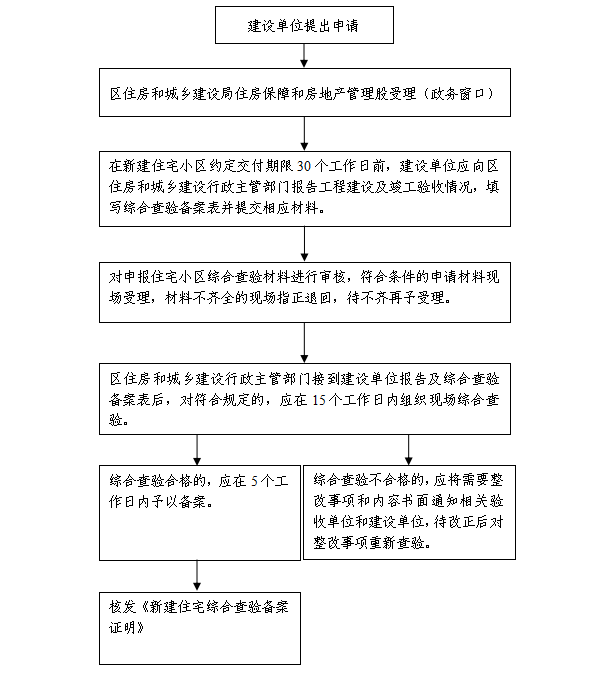 建设单位提出申请

区住房和城乡建设局住房保障和房地产管理股受理（政务窗口）

在新建住宅小区约定交付期限30个工作日前，建设单位应向区住房和城乡建设行政主管部门报告工程建设及竣工验收情况，填写综合查验备案表并提交相应材料。

对申报住宅小区综合查验材料进行审核，符合条件的申请材料现场受理，材料不齐全的现场指正退回，待不齐再予受理。

区住房和城乡建设行政主管部门接到建设单位报告及综合查验备案表后，对符合规定的，应在15个工作日内组织现场综合查验。

综合查验合格的，应在5个工作日内予以备案。

综合查验不合格的，应将需要整改事项和内容书面通知相关验收单位和建设单位，待改正后对整改事项重新查验。

核发《新建住宅综合查验备案证明》